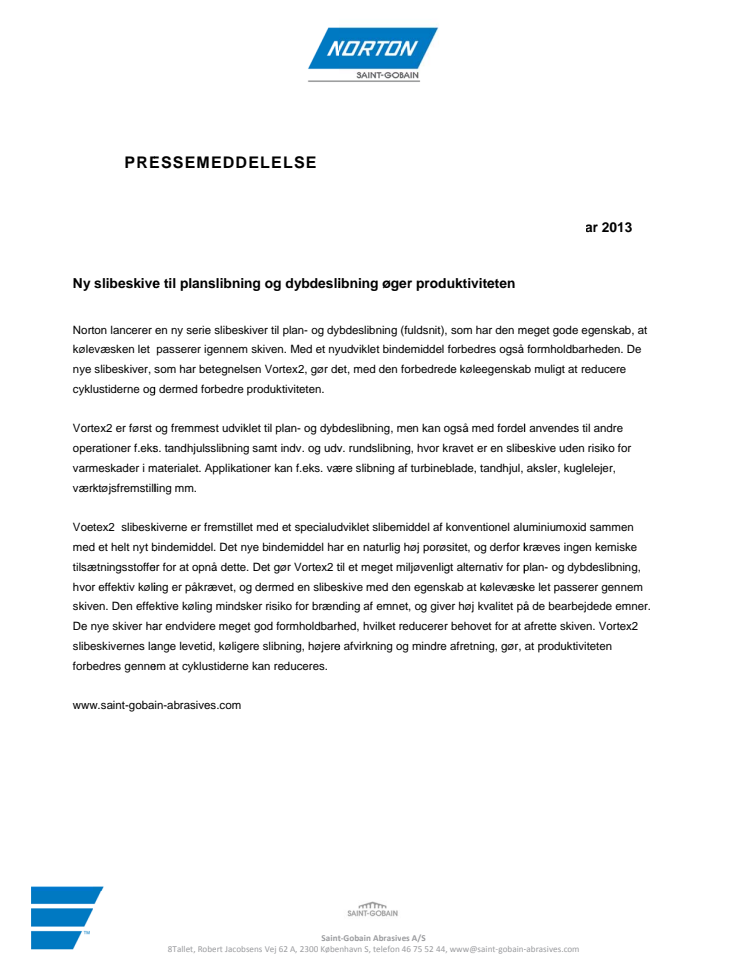 NORTON
SAINT-GOBAIN

PRESSEMEDDELELSE

ar 2013

Ny slibeskive til planslibning og dybdeslibning øger produktiviteten

Norton lancerer en ny serie slibeskiver til plan- og dybdeslibning (fuldsnit), som har den meget gode egenskab, at kølevæsken let passerer igennem skiven. Med et nyudviklet bindemiddel forbedres også formholdbarheden. De nye slibeskiver, som har betegnelsen Vortex2, gør det, med den forbedrede køleegenskab muligt at reducere cyklustiderne og dermed forbedre produktiviteten.

Vortex2 er først og fremmest udviklet til plan- og dybdeslibning, men kan også med fordel anvendes til andre operationer f.eks. tandhjulsslibning samt indv. og udv. rundslibning, hvor kravet er en slibeskive uden risiko for varmeskader i materialet. Applikationer kan f.eks. være slibning af turbineblade, tandhjul, aksler, kuglelejer, værktøjsfremstilling mm.

Voetex2 slibeskiverne er fremstillet med et specialudviklet slibemiddel af konventionel aluminiumoxid sammen med et helt nyt bindemiddel. Det nye bindemiddel har en naturlig høj porøsitet, og derfor kræves ingen kemiske tilsætningsstoffer for at opnå dette. Det gør Vortex2 til et meget miljøvenligt alternativ for plan- og dybdeslibning, hvor effektiv køling er påkrævet, og dermed en slibeskive med den egenskab at kølevæske let passerer gennem skiven. Den effektive køling mindsker risiko for brænding af emnet, og giver høj kvalitet på de bearbejdede emner. De nye skiver har endvidere meget god formholdbarhed, hvilket reducerer behovet for at afrette skiven. Vortex2 slibeskivernes lange levetid, køligere slibning, højere afvirkning og mindre afretning, gør, at produktiviteten forbedres gennem at cyklustiderne kan reduceres.

www.saint-gobain-abrasives.com

SAINT-GOBAIN

Saint-Gobain Abrasives A/S
8Tallet, Robert Jacobsens Vej 62 A, 2300 København S, telefon 46 75 52 44, www@saint-gobain-abrasives.com